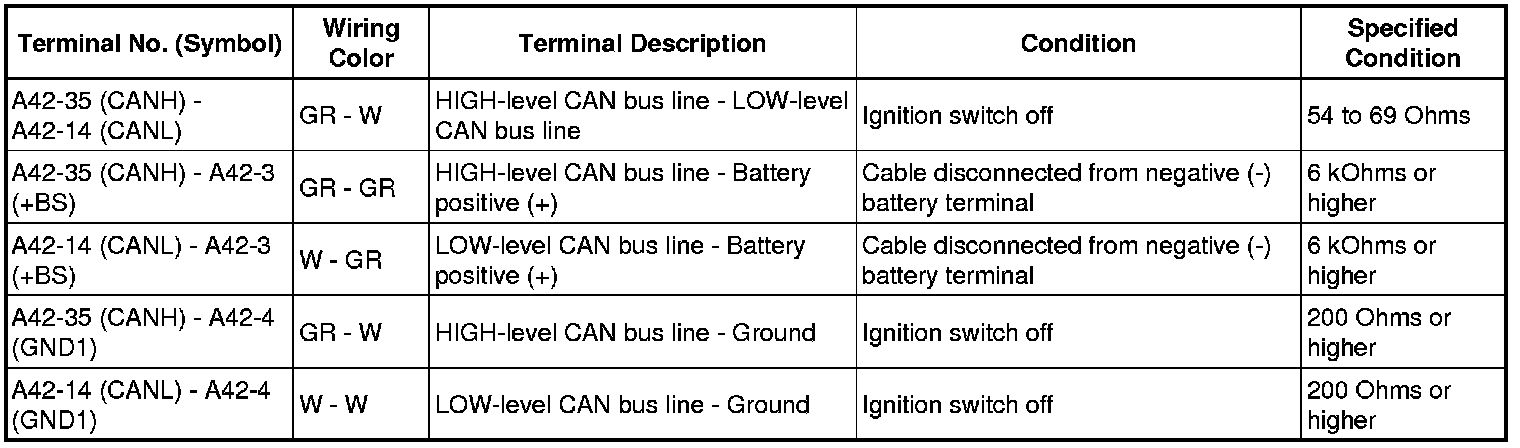 | Terminal No. (Symbol) | Wiring Color | Terminal Description | Condition | Specified Condition |
|---|---|---|---|---|
| A42-35 (CANH) - A42-14 (CANL) | GR - W | HIGH-level CAN bus line - LOW-level CAN bus line | Ignition switch off | 54 to 69 Ohms |
| A42-35 (CANH) - A42-3 (+BS) | GR - GR | HIGH-level CAN bus line - Battery positive (+) | Cable disconnected from negative (-) battery terminal | 6 kOhms or higher |
| A42-14 (CANL) - A42-3 (+BS) | W - GR | LOW-level CAN bus line - Battery positive (+) | Cable disconnected from negative (-) battery terminal | 6 kOhms or higher |
| A42-35 (CANH) - A42-4 (GND1) | GR - W | HIGH-level CAN bus line - Ground | Ignition switch off | 200 Ohms or higher |
| A42-14 (CANL) - A42-4 (GND1) | W - W | LOW-level CAN bus line - Ground | Ignition switch off | 200 Ohms or higher |